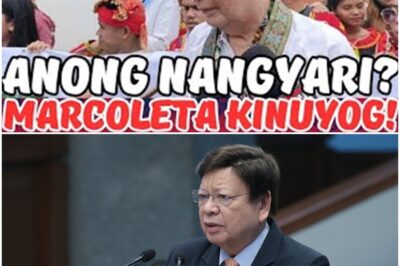 ANONG NANGYARI?
MARCOLETA KINUYOG!